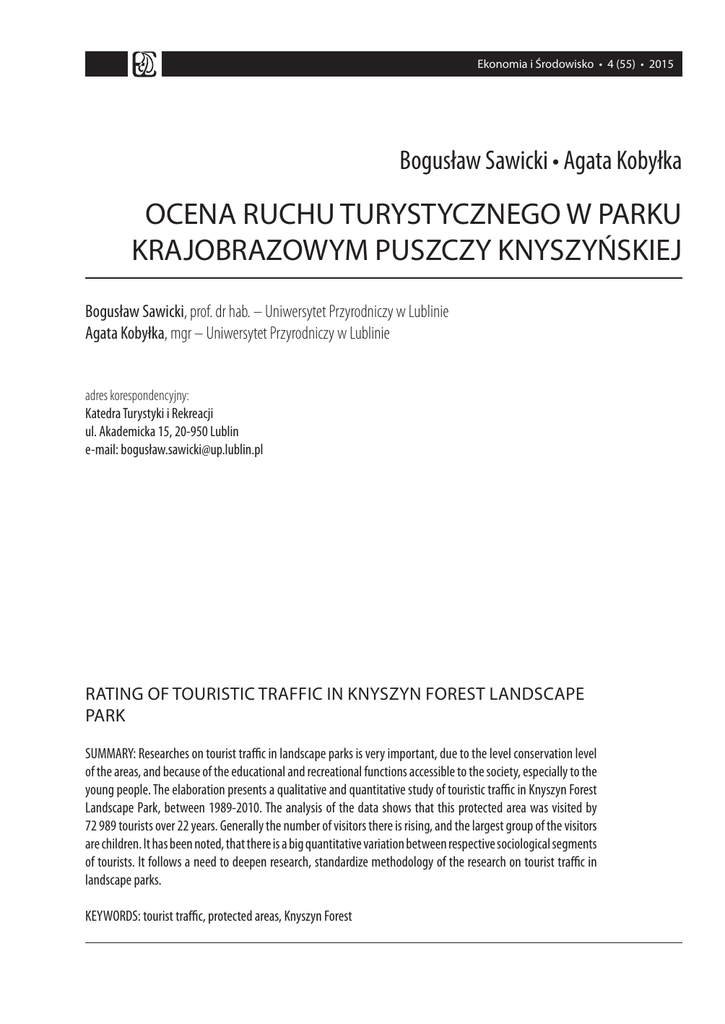 Ekonomia i Środowisko • 4 (55) • 2015

Bogusław Sawicki • Agata Kobyłka

OCENA RUCHU TURYSTYCZNEGO W PARKU KRAJOBRAZOWYM PUSZCZY KNYSZYŃSKIEJ

Bogusław Sawicki, prof. dr hab. – Uniwersytet Przyrodniczy w Lublinie
Agata Kobyłka, mgr – Uniwersytet Przyrodniczy w Lublinie

adres korespondencyjny:
Katedra Turystyki i Rekreacji
ul. Akademicka 15, 20-950 Lublin
e-mail: bogusław.sawicki@up.lublin.pl

RATING OF TOURISTIC TRAFFIC IN KNYSZYN FOREST LANDSCAPE PARK

SUMMARY: Researches on tourist traffic in landscape parks is very important, due to the level conservation level of the areas, and because of the educational and recreational functions accessible to the society, especially to the young people. The elaboration presents a qualitative and quantitative study of touristic traffic in Knyszyn Forest Landscape Park, between 1989-2010. The analysis of the data shows that this protected area was visited by 72 989 tourists over 22 years. Generally the number of visitors there is rising, and the largest group of the visitors are children. It has been noted, that there is a big quantitative variation between respective sociological segments of tourists. It follows a need to deepen research, standardize methodology of the research on tourist traffic in landscape parks.

KEYWORDS: tourist traffic, protected areas, Knyszyn Forest